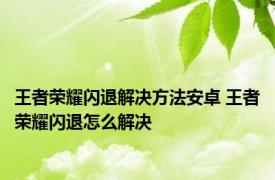 王者荣耀闪退解决方法安卓 王者荣耀闪退怎么解决